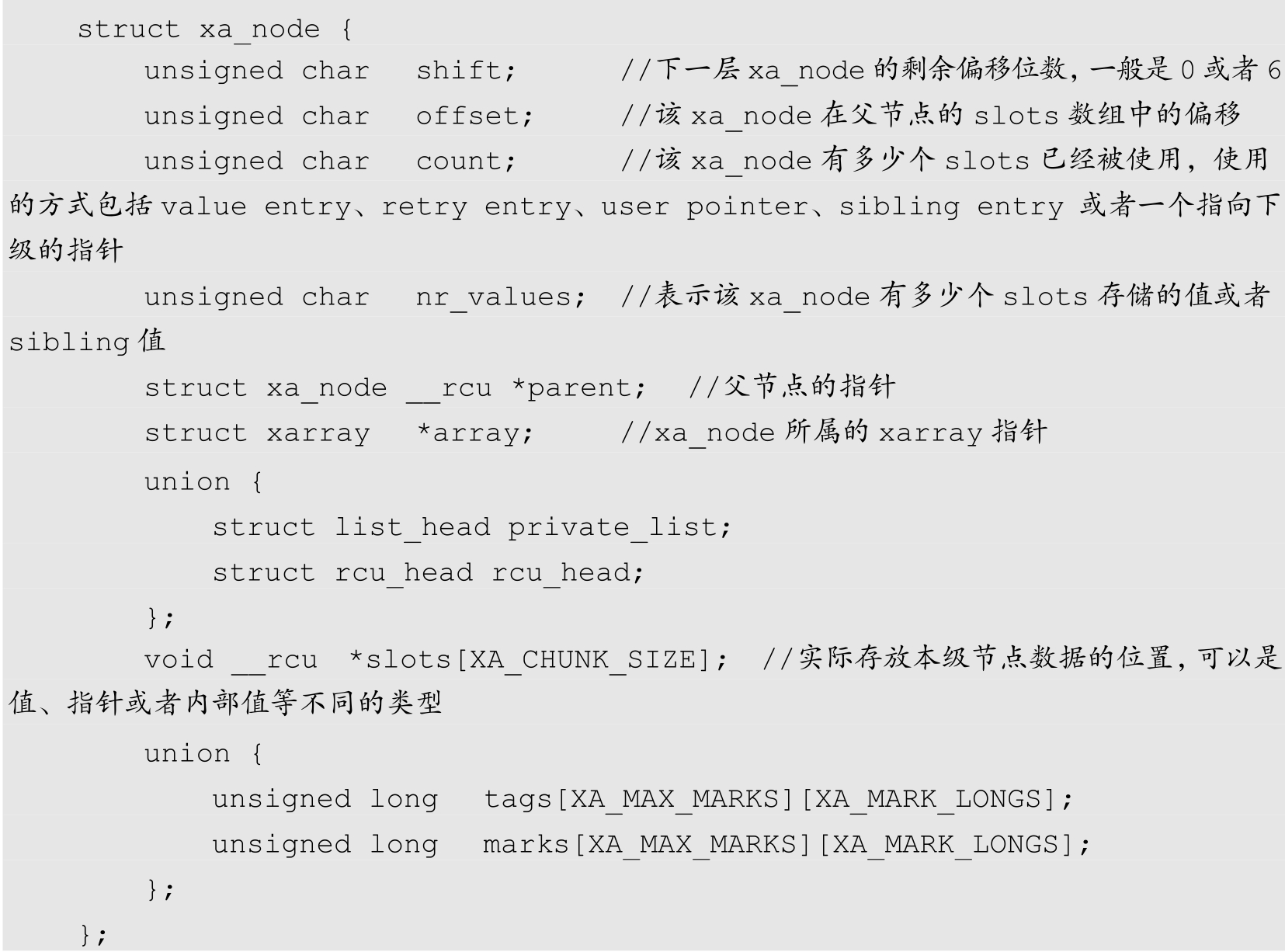 struct xa_node {
    unsigned char   shift;        //下一层 xa_node 的剩余偏移位数，一般是 0 或者 6
    unsigned char   offset;       //该 xa_node 在父节点的 slots 数组中的偏移
    unsigned char   count;        //该 xa_node 有多少个 slots 已经被使用，使用的方式包括 value entry、retry entry、user pointer、sibling entry 或者一个指向下级的指针
    unsigned char   nr_values;  //表示该 xa_node 有多少个 slots 存储的值或者 sibling 值
    struct xa_node __rcu *parent;  //父节点的指针
    struct xarray   *array;       //xa_node 所属的 xarray 指针
    union {
        struct list_head private_list;
        struct rcu_head rcu_head;
    };
    void __rcu  *slots[XA_CHUNK_SIZE];  //实际存放本级节点数据的位置，可以是值、指针或者内部值等不同的类型
    union {
        unsigned long   tags[XA_MAX_MARKS][XA_MARK_LONGS];
        unsigned long   marks[XA_MAX_MARKS][XA_MARK_LONGS];
    };
};